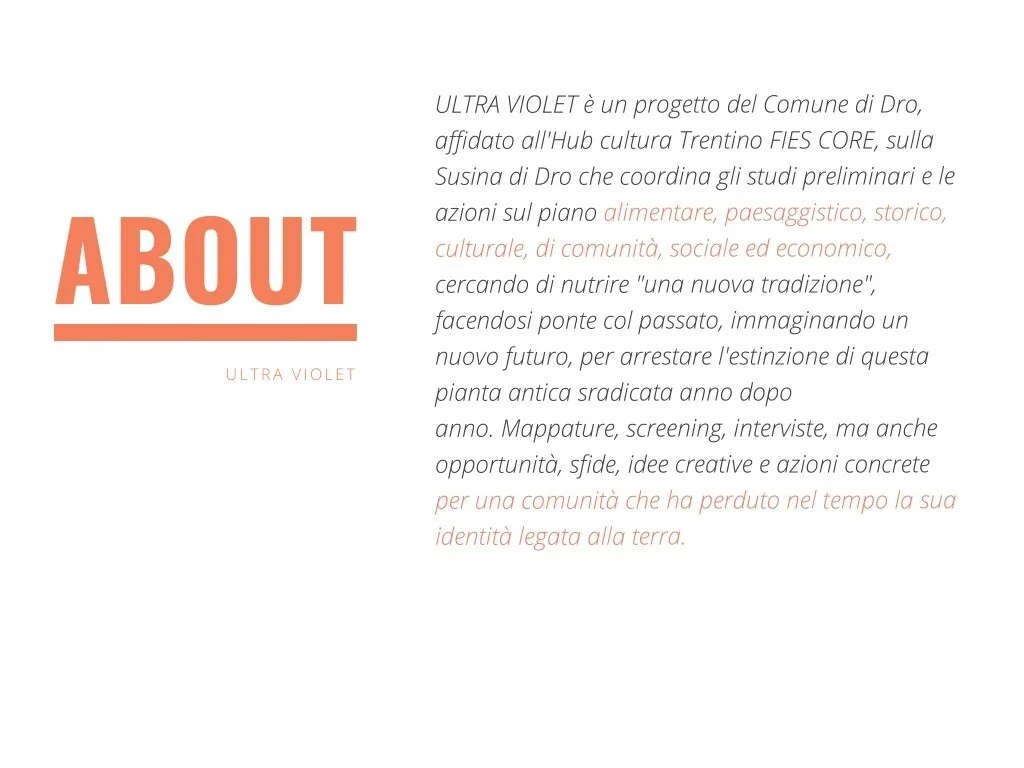 ABOUT

ULTRA VIOLET

ULTRA VIOLET è un progetto del Comune di Dro, affidato all'Hub cultura Trentino FIES CORE, sulla Susina di Dro che coordina gli studi preliminari e le azioni sul piano alimentare, paesaggistico, storico, culturale, di comunità, sociale ed economico, cercando di nutrire "una nuova tradizione", facendosi ponte col passato, immaginando un nuovo futuro, per arrestare l'estinzione di questa pianta antica sradicata anno dopo anno. Mappature, screening, interviste, ma anche opportunità, sfide, idee creative e azioni concrete per una comunità che ha perduto nel tempo la sua identità legata alla terra.